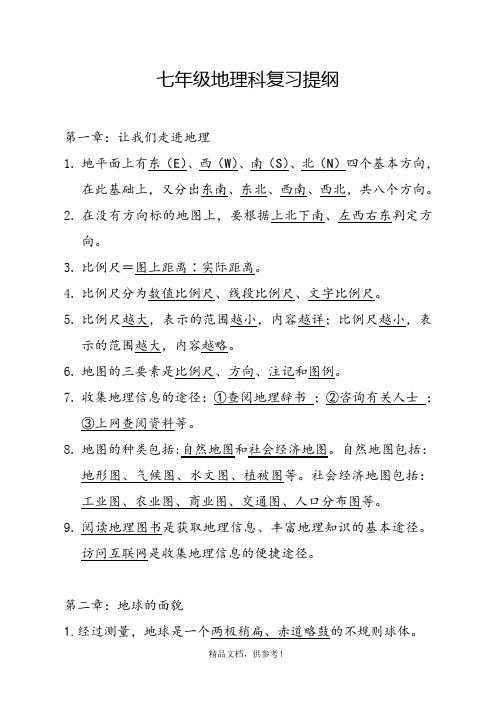 七年级地理科复习提纲

第一章：让我们走进地理

1. 地平面上有东（E）、西（W）、南（S）、北（N）四个基本方向，在此基础上，又分出东南、东北、西南、西北，共八个方向。

2. 在没有方向标的地图上，要根据上北下南、左西右东判定方向。

3. 比例尺＝图上距离：实际距离。

4. 比例尺分为数值比例尺、线段比例尺、文字比例尺。

5. 比例尺越大，表示的范围越小，内容越详；比例尺越小，表示的范围越大，内容越略。

6. 地图的三要素是比例尺、方向、注记和图例。

7. 收集地理信息的途径：①查阅地理辞书；②咨询有关人士；③上网查阅资料等。

8. 地图的种类包括:自然地图和社会经济地图。自然地图包括：地形图、气候图、水文图、植被图等。社会经济地图包括：工业图、农业图、商业图、交通图、人口分布图等。

9. 阅读地理图书是获取地理信息、丰富地理知识的基本途径。访问互联网是收集地理信息的便捷途径。

第二章：地球的面貌

1. 经过测量，地球是一个两极稍扁、赤道略鼓的不规则球体。

精品文档，供参考！